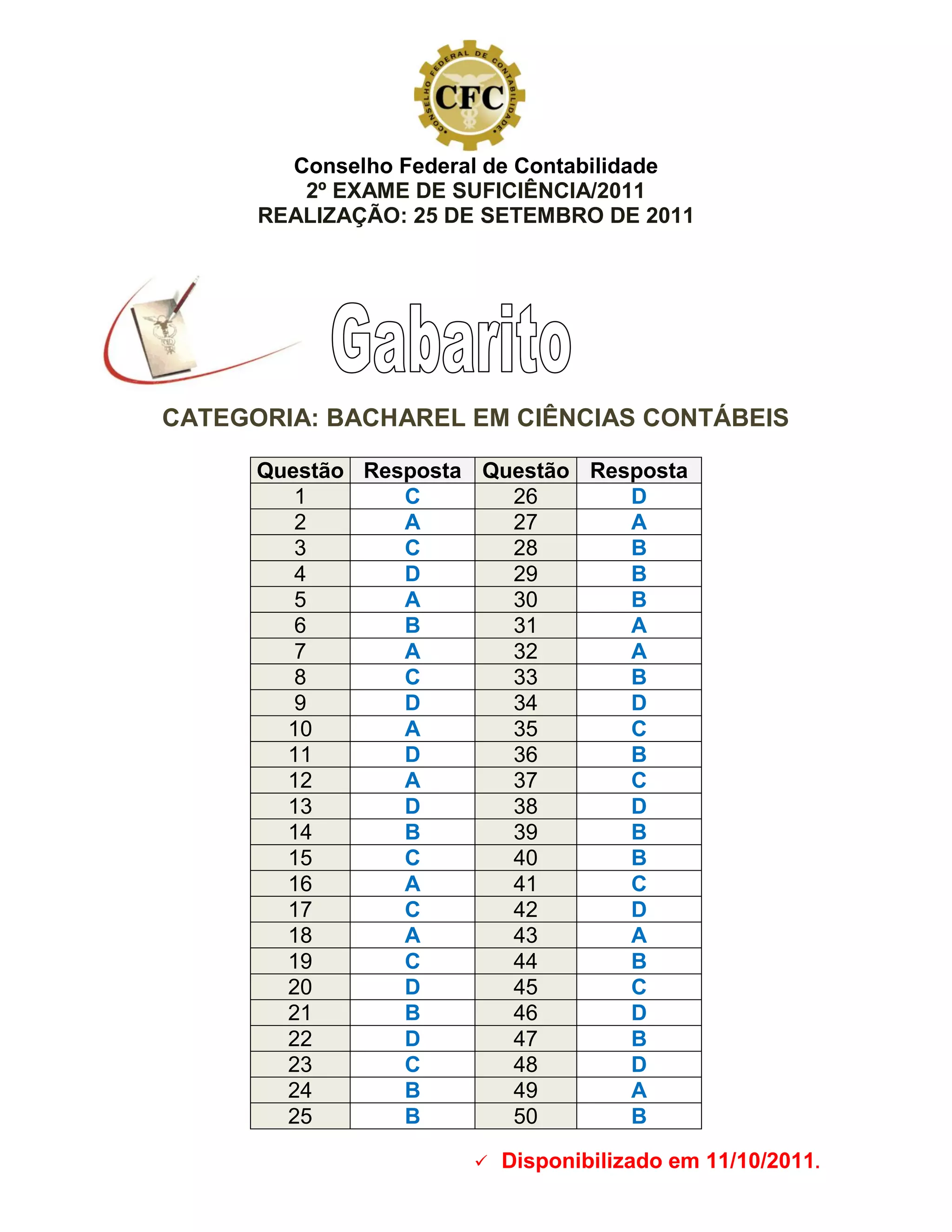 CONSELHO FEDERAL DE CONTABILIDADE
CFC

Conselho Federal de Contabilidade
2º EXAME DE SUFICIÊNCIA/2011
REALIZAÇÃO: 25 DE SETEMBRO DE 2011

Gabarito

CATEGORIA: BACHAREL EM CIÊNCIAS CONTÁBEIS

| Questão | Resposta | Questão | Resposta |
|---|---|---|---|
| 1 | C | 26 | D |
| 2 | A | 27 | A |
| 3 | C | 28 | B |
| 4 | D | 29 | B |
| 5 | A | 30 | B |
| 6 | B | 31 | A |
| 7 | A | 32 | A |
| 8 | C | 33 | B |
| 9 | D | 34 | D |
| 10 | A | 35 | C |
| 11 | D | 36 | B |
| 12 | A | 37 | C |
| 13 | D | 38 | D |
| 14 | B | 39 | B |
| 15 | C | 40 | B |
| 16 | A | 41 | C |
| 17 | C | 42 | D |
| 18 | A | 43 | A |
| 19 | C | 44 | B |
| 20 | D | 45 | C |
| 21 | B | 46 | D |
| 22 | D | 47 | B |
| 23 | C | 48 | D |
| 24 | B | 49 | A |
| 25 | B | 50 | B |

✓ Disponibilizado em 11/10/2011.